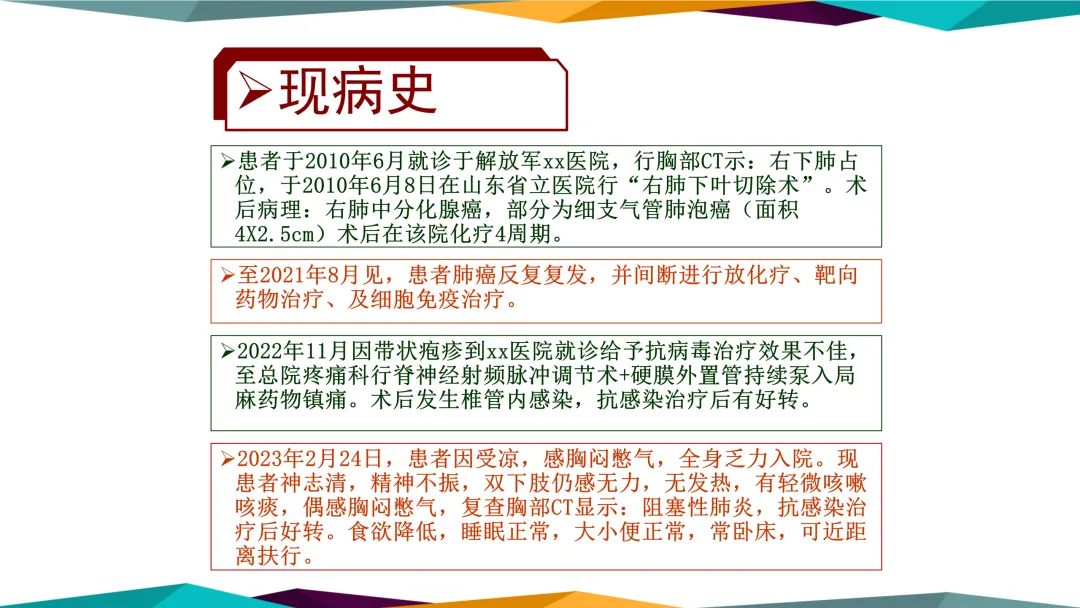 ➢现病史

➢患者于2010年6月就诊于解放军xx医院，行胸部CT示：右下肺占位，于2010年6月8日在山东省立医院行“右肺下叶切除术”。术后病理：右肺中分化腺癌，部分为细支气管肺泡癌（面积4X2.5cm）术后在该院化疗4周期。

➢至2021年8月见，患者肺癌反复复发，并间断进行放化疗、靶向药物治疗、及细胞免疫治疗。

➢2022年11月因带状疱疹到xx医院就诊给予抗病毒治疗效果不佳，至总院疼痛科行脊神经射频脉冲调节术+硬膜外置管持续泵入局麻药物镇痛。术后发生椎管内感染，抗感染治疗后有好转。

➢2023年2月24日，患者因受凉，感胸闷憋气，全身乏力入院。现患者神志清，精神不振，双下肢仍感无力，无发热，有轻微咳嗽咳痰，偶感胸闷憋气，复查胸部CT显示：阻塞性肺炎，抗感染治疗后好转。食欲降低，睡眠正常，大小便正常，常卧床，可近距离扶行。